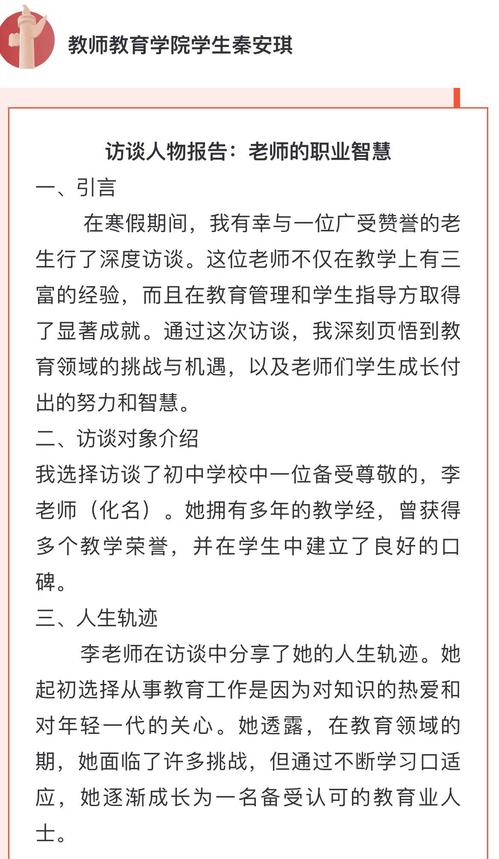 教师教育学院学生秦安琪

访谈人物报告：老师的职业智慧

一、引言

在寒假期间，我有幸与一位广受赞誉的老生行了深度访谈。这位老师不仅在教学上有三富的经验，而且在教育管理和学生指导方取得了显著成就。通过这次访谈，我深刻页悟到教育领域的挑战与机遇，以及老师们学生成长付出的努力和智慧。

二、访谈对象介绍

我选择访谈了初中学校中一位备受尊敬的，李老师（化名）。她拥有多年的教学经，曾获得多个教学荣誉，并在学生中建立了良好的口碑。

三、人生轨迹

李老师在访谈中分享了她的人生轨迹。她起初选择从事教育工作是因为对知识的热爱和对年轻一代的关心。她透露，在教育领域的期，她面临了许多挑战，但通过不断学习口适应，她逐渐成长为一名备受认可的教育业人士。